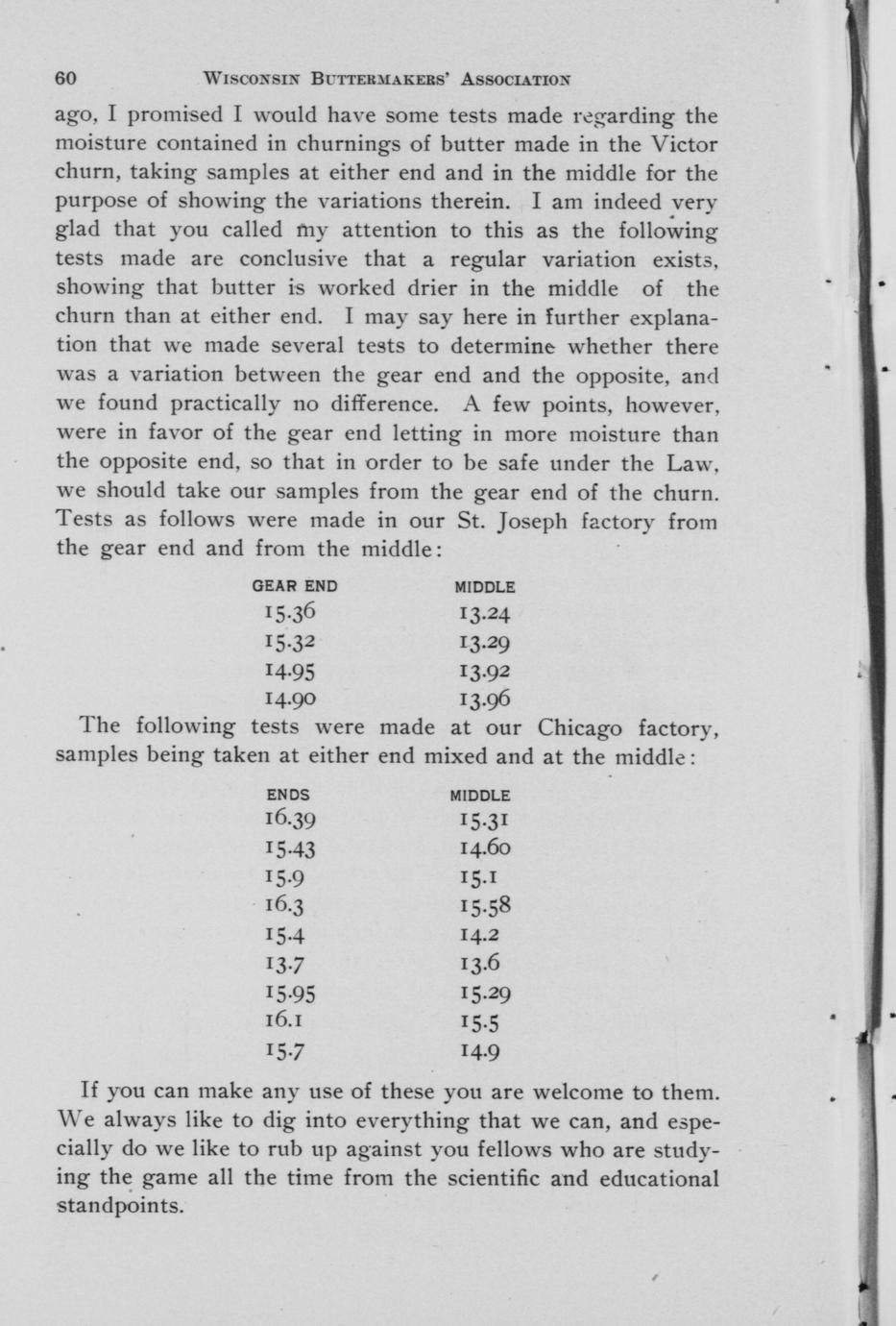 60 WISCONSIN BUTTERMAKERS' ASSOCIATION

ago, I promised I would have some tests made regarding the moisture contained in churnings of butter made in the Victor churn, taking samples at either end and in the middle for the purpose of showing the variations therein. I am indeed very glad that you called my attention to this as the following tests made are conclusive that a regular variation exists, showing that butter is worked drier in the middle of the churn than at either end. I may say here in further explanation that we made several tests to determine whether there was a variation between the gear end and the opposite, and we found practically no difference. A few points, however, were in favor of the gear end letting in more moisture than the opposite end, so that in order to be safe under the Law, we should take our samples from the gear end of the churn. Tests as follows were made in our St. Joseph factory from the gear end and from the middle:

| GEAR END | MIDDLE |
|---|---|
| 15.36 | 13.24 |
| 15.32 | 13.29 |
| 14.95 | 13.92 |
| 14.90 | 13.96 |

The following tests were made at our Chicago factory, samples being taken at either end mixed and at the middle:

| ENDS | MIDDLE |
|---|---|
| 16.39 | 15.31 |
| 15.43 | 14.60 |
| 15.9 | 15.1 |
| 16.3 | 15.58 |
| 15.4 | 14.2 |
| 13.7 | 13.6 |
| 15.95 | 15.29 |
| 16.1 | 15.5 |
| 15.7 | 14.9 |

If you can make any use of these you are welcome to them. We always like to dig into everything that we can, and especially do we like to rub up against you fellows who are studying the game all the time from the scientific and educational standpoints.